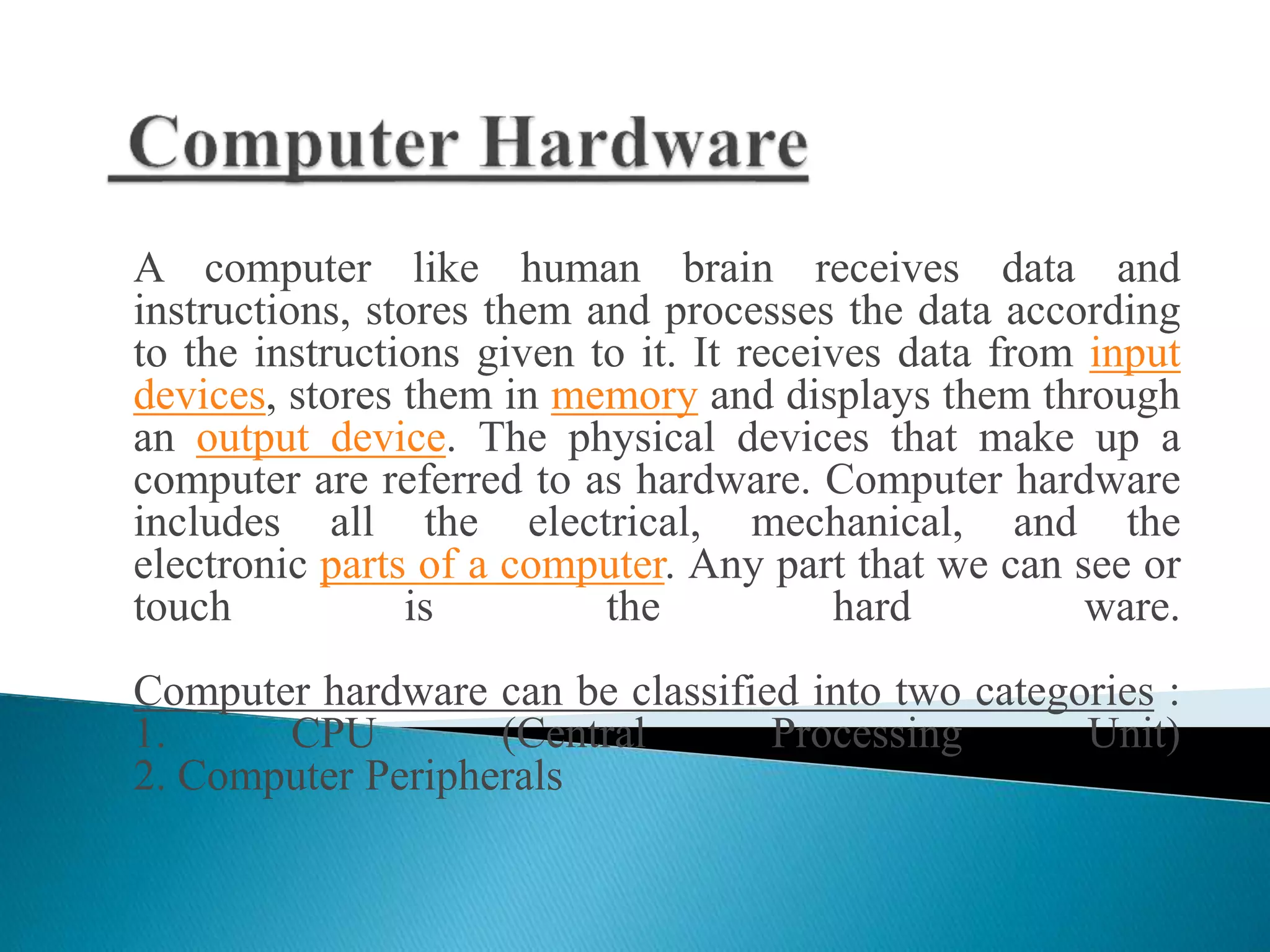 Computer Hardware

A computer like human brain receives data and instructions, stores them and processes the data according to the instructions given to it. It receives data from input devices, stores them in memory and displays them through an output device. The physical devices that make up a computer are referred to as hardware. Computer hardware includes all the electrical, mechanical, and the electronic parts of a computer. Any part that we can see or touch is the hard ware.

Computer hardware can be classified into two categories :
1. CPU (Central Processing Unit)
2. Computer Peripherals